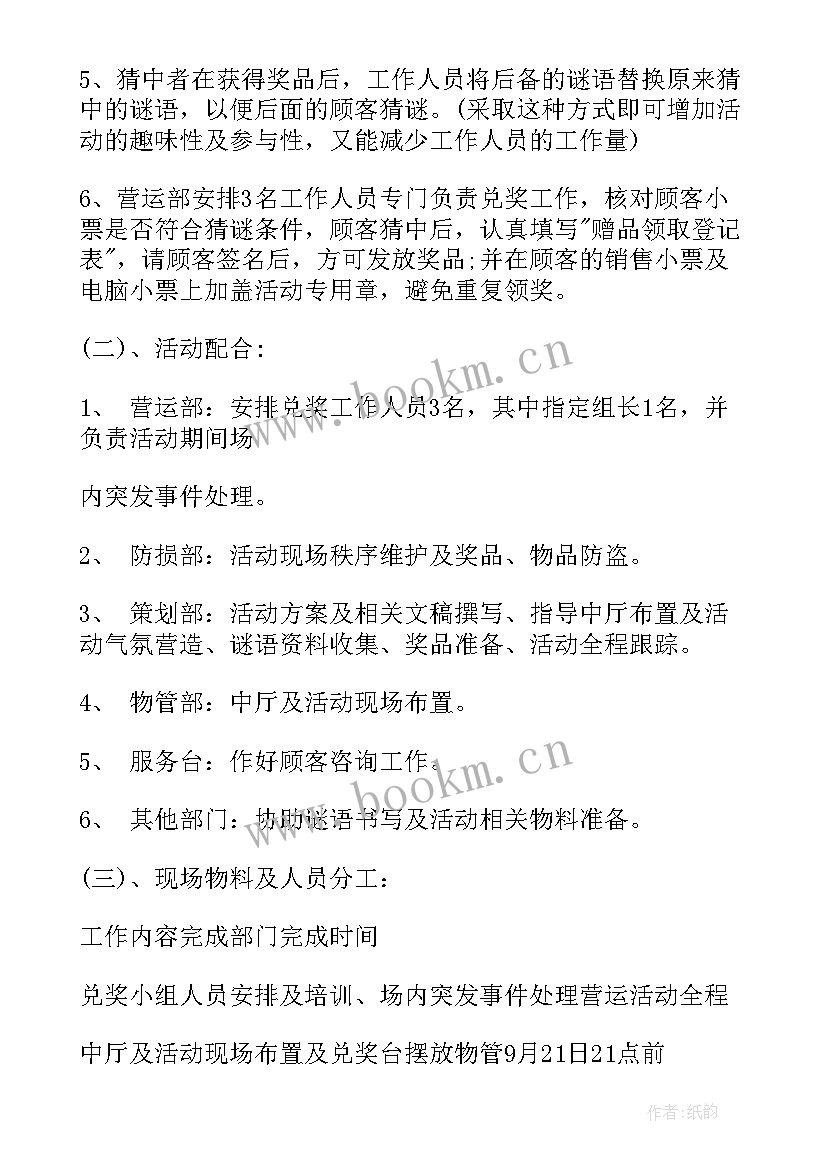 5、猜中者在获得奖品后，工作人员将后备的谜语替换原来猜中的谜语，以便后面的顾客猜谜。(采取这种方式即可增加活动的趣味性及参与性，又能减少工作人员的工作量)

6、营运部安排3名工作人员专门负责兑奖工作，核对顾客小票是否符合猜谜条件，顾客猜中后，认真填写"赠品领取登记表"，请顾客签名后，方可发放奖品;并在顾客的销售小票及电脑小票上加盖活动专用章，避免重复领奖。

(二)、活动配合：

1、 营运部：安排兑奖工作人员3名，其中指定组长1名，并负责活动期间场

内突发事件处理。

2、 防损部：活动现场秩序维护及奖品、物品防盗。

3、 策划部：活动方案及相关文稿撰写、指导中厅布置及活动气氛营造、谜语资料收集、奖品准备、活动全程跟踪。

4、 物管部：中厅及活动现场布置。

5、 服务台：作好顾客咨询工作。

6、 其他部门：协助谜语书写及活动相关物料准备。

(三)、现场物料及人员分工：

工作内容完成部门完成时间

兑奖小组人员安排及培训、场内突发事件处理营运活动全程

中厅及活动现场布置及兑奖台摆放物管9月21日21点前

www.bookm.cn

www.bookm.cn

作者:纸韵